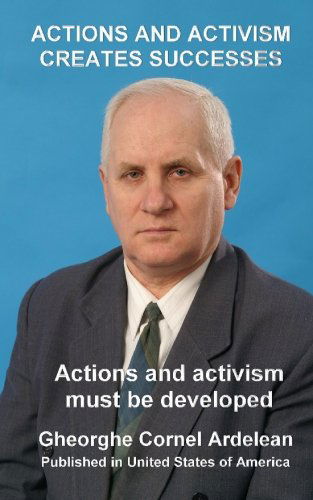 ACTIONS AND ACTIVISM CREATES SUCCESSES

Actions and activism must be developed

Gheorghe Cornel Ardelean
Published in United States of America